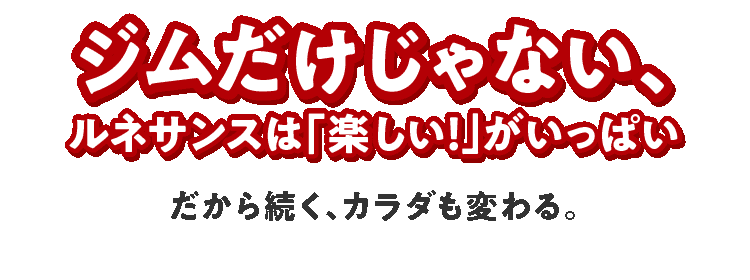 ジムだけじゃない、
ルネサンスは「楽しい!」がいっぱい

だから続く、カラダも変わる。